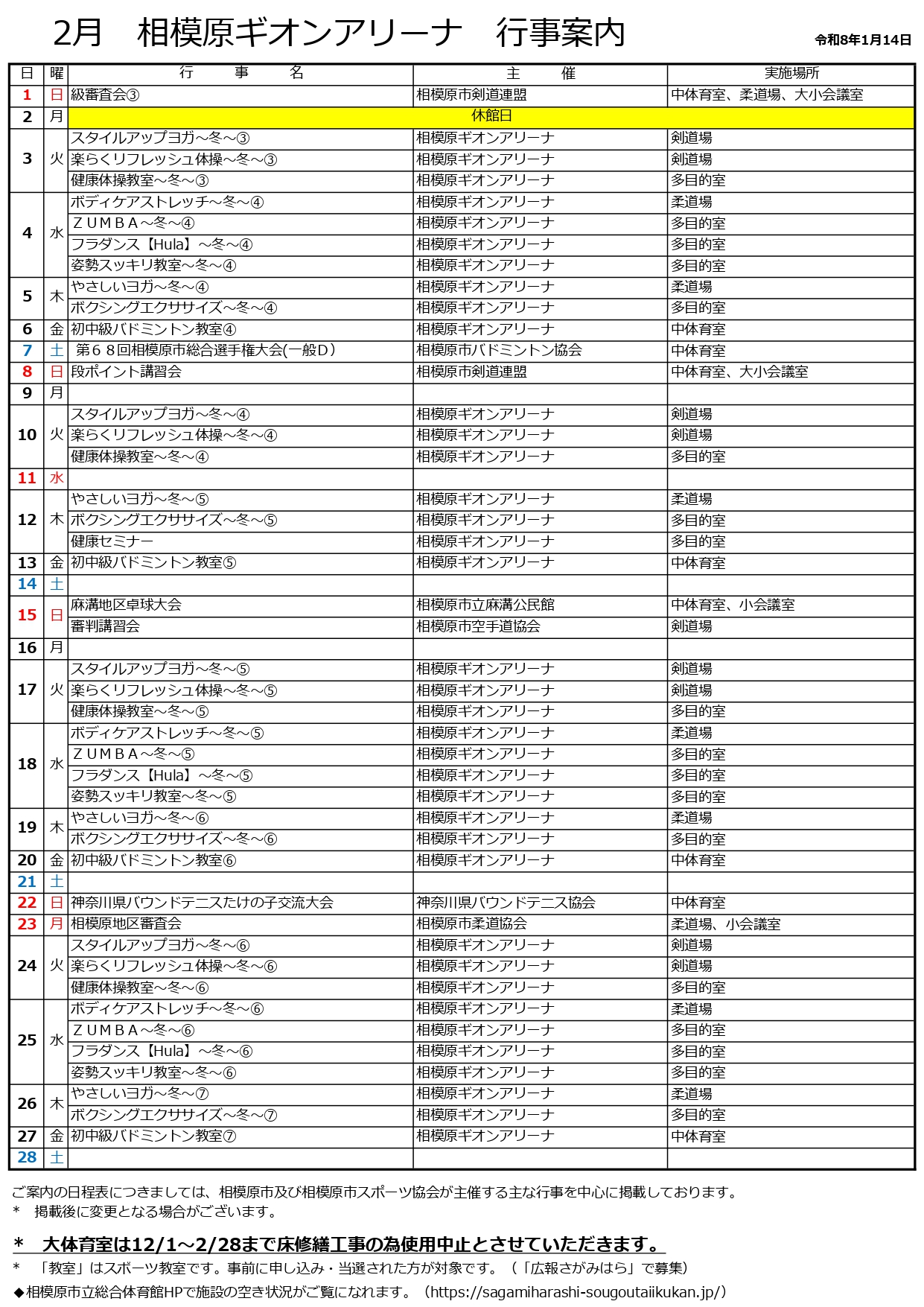 2月　相模原ギオンアリーナ　行事案内

令和8年1月14日

| 日 | 曜 | 行　　事　　名 | 主　　催 | 実施場所 |
|---|---|---|---|---|
| 1 | 日 | 級審査会③ | 相模原市剣道連盟 | 中体育室、柔道場、大小会議室 |
| 2 | 月 | 休館日 | | |
| 3 | 火 | スタイルアップヨガ～冬～③ | 相模原ギオンアリーナ | 剣道場 |
| | | 楽らくリフレッシュ体操～冬～③ | 相模原ギオンアリーナ | 剣道場 |
| | | 健康体操教室～冬～③ | 相模原ギオンアリーナ | 多目的室 |
| 4 | 水 | ボディケアストレッチ～冬～④ | 相模原ギオンアリーナ | 柔道場 |
| | | ＺＵＭＢＡ～冬～④ | 相模原ギオンアリーナ | 多目的室 |
| | | フラダンス【Hula】～冬～④ | 相模原ギオンアリーナ | 多目的室 |
| | | 姿勢スッキリ教室～冬～④ | 相模原ギオンアリーナ | 多目的室 |
| 5 | 木 | やさしいヨガ～冬～④ | 相模原ギオンアリーナ | 柔道場 |
| | | ボクシングエクササイズ～冬～④ | 相模原ギオンアリーナ | 多目的室 |
| 6 | 金 | 初中級バドミントン教室④ | 相模原ギオンアリーナ | 中体育室 |
| 7 | 土 | 第６８回相模原市総合選手権大会(一般Ｄ) | 相模原市バドミントン協会 | 中体育室 |
| 8 | 日 | 段ポイント講習会 | 相模原市剣道連盟 | 中体育室、大小会議室 |
| 9 | 月 | | | |
| 10 | 火 | スタイルアップヨガ～冬～④ | 相模原ギオンアリーナ | 剣道場 |
| | | 楽らくリフレッシュ体操～冬～④ | 相模原ギオンアリーナ | 剣道場 |
| | | 健康体操教室～冬～④ | 相模原ギオンアリーナ | 多目的室 |
| 11 | 水 | | | |
| 12 | 木 | やさしいヨガ～冬～⑤ | 相模原ギオンアリーナ | 柔道場 |
| | | ボクシングエクササイズ～冬～⑤ | 相模原ギオンアリーナ | 多目的室 |
| | | 健康セミナー | 相模原ギオンアリーナ | 多目的室 |
| 13 | 金 | 初中級バドミントン教室⑤ | 相模原ギオンアリーナ | 中体育室 |
| 14 | 土 | | | |
| 15 | 日 | 麻溝地区卓球大会 | 相模原市立麻溝公民館 | 中体育室、小会議室 |
| | | 審判講習会 | 相模原市空手道協会 | 剣道場 |
| 16 | 月 | | | |
| 17 | 火 | スタイルアップヨガ～冬～⑤ | 相模原ギオンアリーナ | 剣道場 |
| | | 楽らくリフレッシュ体操～冬～⑤ | 相模原ギオンアリーナ | 剣道場 |
| | | 健康体操教室～冬～⑤ | 相模原ギオンアリーナ | 多目的室 |
| 18 | 水 | ボディケアストレッチ～冬～⑤ | 相模原ギオンアリーナ | 柔道場 |
| | | ＺＵＭＢＡ～冬～⑤ | 相模原ギオンアリーナ | 多目的室 |
| | | フラダンス【Hula】～冬～⑤ | 相模原ギオンアリーナ | 多目的室 |
| | | 姿勢スッキリ教室～冬～⑤ | 相模原ギオンアリーナ | 多目的室 |
| 19 | 木 | やさしいヨガ～冬～⑥ | 相模原ギオンアリーナ | 柔道場 |
| | | ボクシングエクササイズ～冬～⑥ | 相模原ギオンアリーナ | 多目的室 |
| 20 | 金 | 初中級バドミントン教室⑥ | 相模原ギオンアリーナ | 中体育室 |
| 21 | 土 | | | |
| 22 | 日 | 神奈川県バウンドテニスたけの子交流大会 | 神奈川県バウンドテニス協会 | 中体育室 |
| 23 | 月 | 相模原地区審査会 | 相模原市柔道協会 | 柔道場、小会議室 |
| 24 | 火 | スタイルアップヨガ～冬～⑥ | 相模原ギオンアリーナ | 剣道場 |
| | | 楽らくリフレッシュ体操～冬～⑥ | 相模原ギオンアリーナ | 剣道場 |
| | | 健康体操教室～冬～⑥ | 相模原ギオンアリーナ | 多目的室 |
| 25 | 水 | ボディケアストレッチ～冬～⑥ | 相模原ギオンアリーナ | 柔道場 |
| | | ＺＵＭＢＡ～冬～⑥ | 相模原ギオンアリーナ | 多目的室 |
| | | フラダンス【Hula】～冬～⑥ | 相模原ギオンアリーナ | 多目的室 |
| | | 姿勢スッキリ教室～冬～⑥ | 相模原ギオンアリーナ | 多目的室 |
| 26 | 木 | やさしいヨガ～冬～⑦ | 相模原ギオンアリーナ | 柔道場 |
| | | ボクシングエクササイズ～冬～⑦ | 相模原ギオンアリーナ | 多目的室 |
| 27 | 金 | 初中級バドミントン教室⑦ | 相模原ギオンアリーナ | 中体育室 |
| 28 | 土 | | | |

ご案内の日程表につきましては、相模原市及び相模原市スポーツ協会が主催する主な行事を中心に掲載しております。
＊　掲載後に変更となる場合がございます。

＊　大体育室は12/1～2/28まで床修繕工事の為使用中止とさせていただきます。
＊　「教室」はスポーツ教室です。事前に申し込み・当選された方が対象です。（「広報さがみはら」で募集）
◆相模原市立総合体育館HPで施設の空き状況がご覧になれます。（https://sagamiharashi-sougoutaiikukan.jp/）